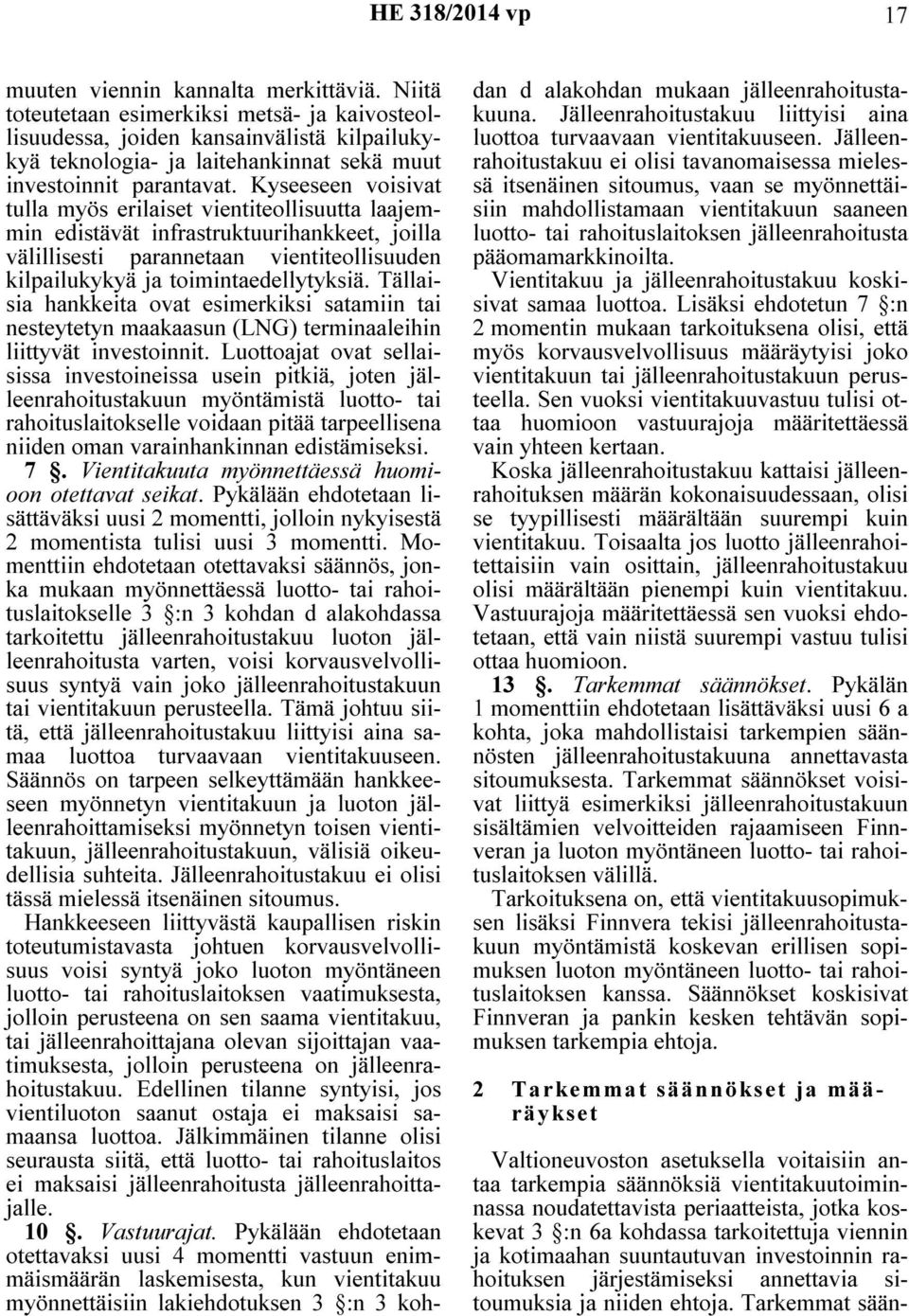 HE 318/2014 vp 17

muuten viennin kannalta merkittäviä. Niitä toteutetaan esimerkiksi metsä- ja kaivosteollisuudessa, joiden kansainvälistä kilpailukykyä teknologia- ja laitehankinnat sekä muut investoinnit parantavat. Kyseeseen voisivat tulla myös erilaiset vientiteollisuutta laajemmin edistävät infrastruktuurihankkeet, joilla välillisesti parannetaan vientiteollisuuden kilpailukykyä ja toimintaedellytyksiä. Tällaisia hankkeita ovat esimerkiksi satamiin tai nesteytetyn maakaasun (LNG) terminaaleihin liittyvät investoinnit. Luottoajat ovat sellaisissa investoineissa usein pitkiä, joten jälleenrahoitustakuun myöntämistä luotto- tai rahoituslaitokselle voidaan pitää tarpeellisena niiden oman varainhankinnan edistämiseksi.

7 §. Vientitakuuta myönnettäessä huomioon otettavat seikat. Pykälään ehdotetaan lisättäväksi uusi 2 momentti, jolloin nykyisestä 2 momentista tulisi uusi 3 momentti. Momenttiin ehdotetaan otettavaksi säännös, jonka mukaan myönnettäessä luotto- tai rahoituslaitokselle 3 §:n 3 kohdan d alakohdassa tarkoitettu jälleenrahoitustakuu luoton jälleenrahoitusta varten, voisi korvausvelvollisuus syntyä vain joko jälleenrahoitustakuun tai vientitakuun perusteella. Tämä johtuu siitä, että jälleenrahoitustakuu liittyisi aina samaa luottoa turvaavaan vientitakuuseen. Säännös on tarpeen selkeyttämään hankkeeseen myönnetyn vientitakuun ja luoton jälleenrahoittamiseksi myönnetyn toisen vientitakuun, jälleenrahoitustakuun, välisiä oikeudellisia suhteita. Jälleenrahoitustakuu ei olisi tässä mielessä itsenäinen sitoumus.

Hankkeeseen liittyvästä kaupallisen riskin toteutumistavasta johtuen korvausvelvollisuus voisi syntyä joko luoton myöntäneen luotto- tai rahoituslaitoksen vaatimuksesta, jolloin perusteena on sen saama vientitakuu, tai jälleenrahoittajana olevan sijoittajan vaatimuksesta, jolloin perusteena on jälleenrahoitustakuu. Edellinen tilanne syntyisi, jos vientiluoton saanut ostaja ei maksaisi samaansa luottoa. Jälkimmäinen tilanne olisi seurausta siitä, että luotto- tai rahoituslaitos ei maksaisi jälleenrahoitusta jälleenrahoittajalle.

10 §. Vastuurajat. Pykälään ehdotetaan otettavaksi uusi 4 momentti vastuun enimmäismäärän laskemisesta, kun vientitakuu myönnettäisiin lakiehdotuksen 3 §:n 3 kohdan d alakohdan mukaan jälleenrahoitustakuuna. Jälleenrahoitustakuu liittyisi aina luottoa turvaavaan vientitakuuseen. Jälleenrahoitustakuu ei olisi tavanomaisessa mielessä itsenäinen sitoumus, vaan se myönnettäisiin mahdollistamaan vientitakuun saaneen luotto- tai rahoituslaitoksen jälleenrahoitusta pääomamarkkinoilta.

Vientitakuu ja jälleenrahoitustakuu koskisivat samaa luottoa. Lisäksi ehdotetun 7 §:n 2 momentin mukaan tarkoituksena olisi, että myös korvausvelvollisuus määräytyisi joko vientitakuun tai jälleenrahoitustakuun perusteella. Sen vuoksi vientitakuuvastuu tulisi ottaa huomioon vastuurajoja määritettäessä vain yhteen kertaan.

Koska jälleenrahoitustakuu kattaisi jälleenrahoituksen määrän kokonaisuudessaan, olisi se tyypillisesti määrältään suurempi kuin vientitakuu. Toisaalta jos luotto jälleenrahoitettaisiin vain osittain, jälleenrahoitustakuu olisi määrältään pienempi kuin vientitakuu. Vastuurajoja määritettäessä sen vuoksi ehdotetaan, että vain niistä suurempi vastuu tulisi ottaa huomioon.

13 §. Tarkemmat säännökset. Pykälän 1 momenttiin ehdotetaan lisättäväksi uusi 6 a kohta, joka mahdollistaisi tarkempien säännösten jälleenrahoitustakuuna annettavasta sitoumuksesta. Tarkemmat säännökset voisivat liittyä esimerkiksi jälleenrahoitustakuun sisältämien velvoitteiden rajaamiseen Finnveran ja luoton myöntäneen luotto- tai rahoituslaitoksen välillä.

Tarkoituksena on, että vientitakuusopimuksen lisäksi Finnvera tekisi jälleenrahoitustakuun myöntämistä koskevan erillisen sopimuksen luoton myöntäneen luotto- tai rahoituslaitoksen kanssa. Säännökset koskisivat Finnveran ja pankin kesken tehtävän sopimuksen tarkempia ehtoja.

2 Tarkemmat säännökset ja määräykset

Valtioneuvoston asetuksella voitaisiin antaa tarkempia säännöksiä vientitakuutoiminnassa noudatettavista periaatteista, jotka koskevat 3 §:n 6a kohdassa tarkoitettuja viennin ja kotimaahan suuntautuvan investoinnin rahoituksen järjestämiseksi annettavia sitoumuksia ja niiden ehtoja. Tarkemmat sään-